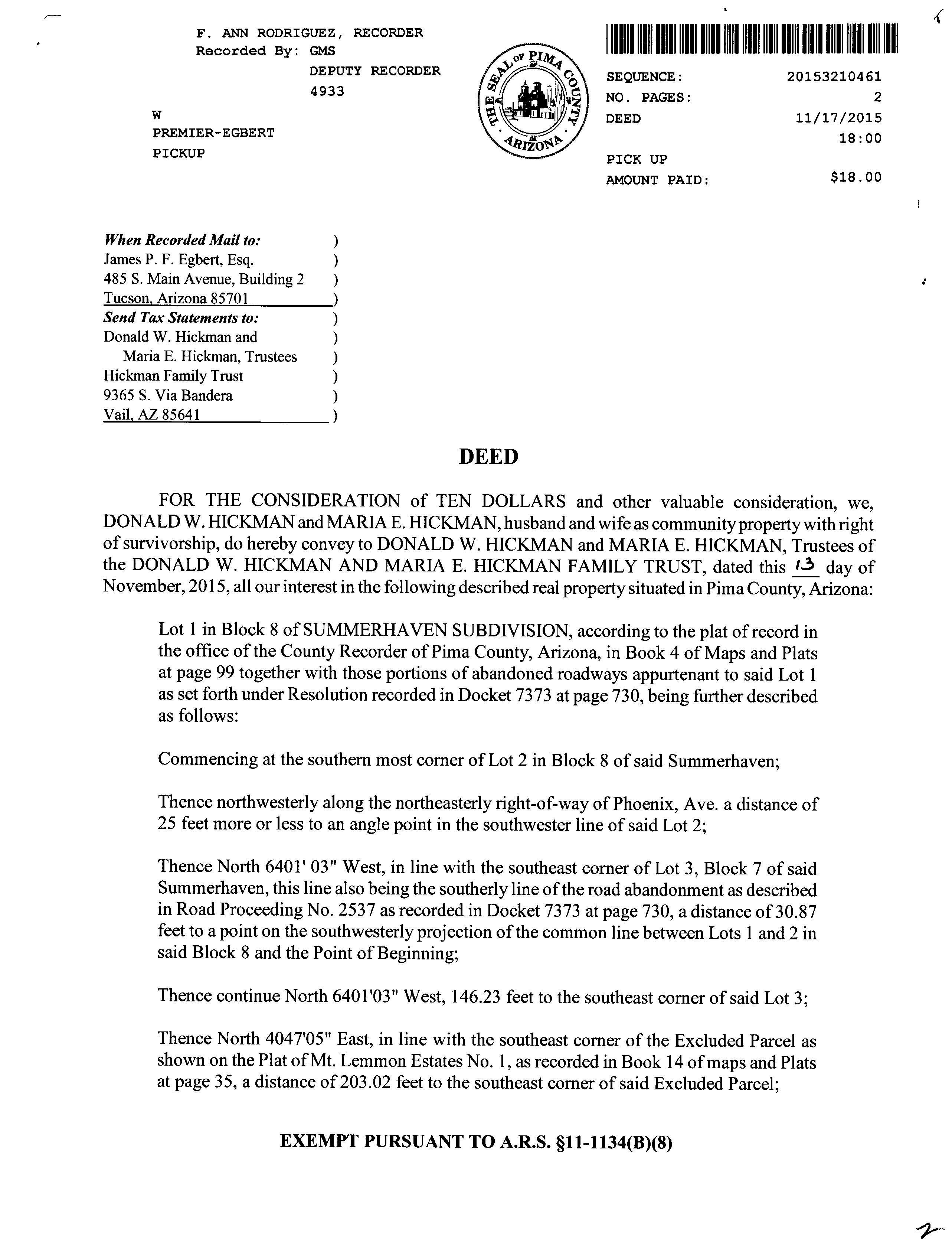 F. ANN RODRIGUEZ, RECORDER
Recorded By: GMS
DEPUTY RECORDER
4933

W
PREMIER-EGBERT
PICKUP

THE SEAL OF PIMA COUNTY ARIZONA

SEQUENCE: 20153210461
NO. PAGES: 2
DEED 11/17/2015
18:00
PICK UP
AMOUNT PAID: $18.00

When Recorded Mail to: )
James P. F. Egbert, Esq. )
485 S. Main Avenue, Building 2 )
Tucson, Arizona 85701 )
Send Tax Statements to: )
Donald W. Hickman and )
Maria E. Hickman, Trustees )
Hickman Family Trust )
9365 S. Via Bandera )
Vail, AZ 85641 )

DEED

FOR THE CONSIDERATION of TEN DOLLARS and other valuable consideration, we, DONALD W. HICKMAN and MARIA E. HICKMAN, husband and wife as community property with right of survivorship, do hereby convey to DONALD W. HICKMAN and MARIA E. HICKMAN, Trustees of the DONALD W. HICKMAN AND MARIA E. HICKMAN FAMILY TRUST, dated this 13 day of November, 2015, all our interest in the following described real property situated in Pima County, Arizona:

Lot 1 in Block 8 of SUMMERHAVEN SUBDIVISION, according to the plat of record in the office of the County Recorder of Pima County, Arizona, in Book 4 of Maps and Plats at page 99 together with those portions of abandoned roadways appurtenant to said Lot 1 as set forth under Resolution recorded in Docket 7373 at page 730, being further described as follows:

Commencing at the southern most corner of Lot 2 in Block 8 of said Summerhaven;

Thence northwesterly along the northeasterly right-of-way of Phoenix, Ave. a distance of 25 feet more or less to an angle point in the southwester line of said Lot 2;

Thence North 6401' 03" West, in line with the southeast corner of Lot 3, Block 7 of said Summerhaven, this line also being the southerly line of the road abandonment as described in Road Proceeding No. 2537 as recorded in Docket 7373 at page 730, a distance of 30.87 feet to a point on the southwesterly projection of the common line between Lots 1 and 2 in said Block 8 and the Point of Beginning;

Thence continue North 6401'03" West, 146.23 feet to the southeast corner of said Lot 3;

Thence North 4047'05" East, in line with the southeast corner of the Excluded Parcel as shown on the Plat of Mt. Lemmon Estates No. 1, as recorded in Book 14 of maps and Plats at page 35, a distance of 203.02 feet to the southeast corner of said Excluded Parcel;

EXEMPT PURSUANT TO A.R.S. §11-1134(B)(8)

2